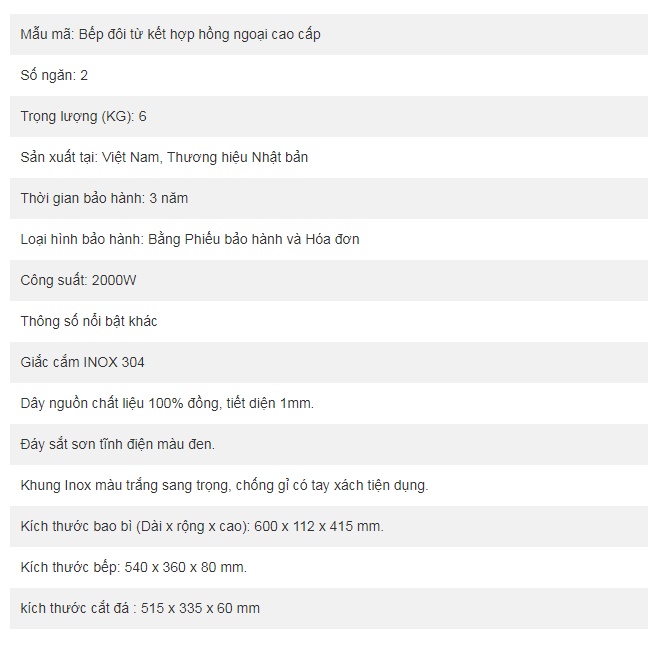 Mẫu mã: Bếp đôi từ kết hợp hồng ngoại cao cấp

Số ngăn: 2

Trọng lượng (KG): 6

Sản xuất tại: Việt Nam, Thương hiệu Nhật bản

Thời gian bảo hành: 3 năm

Loại hình bảo hành: Bằng Phiếu bảo hành và Hóa đơn

Công suất: 2000W

Thông số nổi bật khác

Giắc cắm INOX 304

Dây nguồn chất liệu 100% đồng, tiết diện 1mm.

Đáy sắt sơn tĩnh điện màu đen.

Khung Inox màu trắng sang trọng, chống gỉ có tay xách tiện dụng.

Kích thước bao bì (Dài x rộng x cao): 600 x 112 x 415 mm.

Kích thước bếp: 540 x 360 x 80 mm.

kích thước cắt đá : 515 x 335 x 60 mm